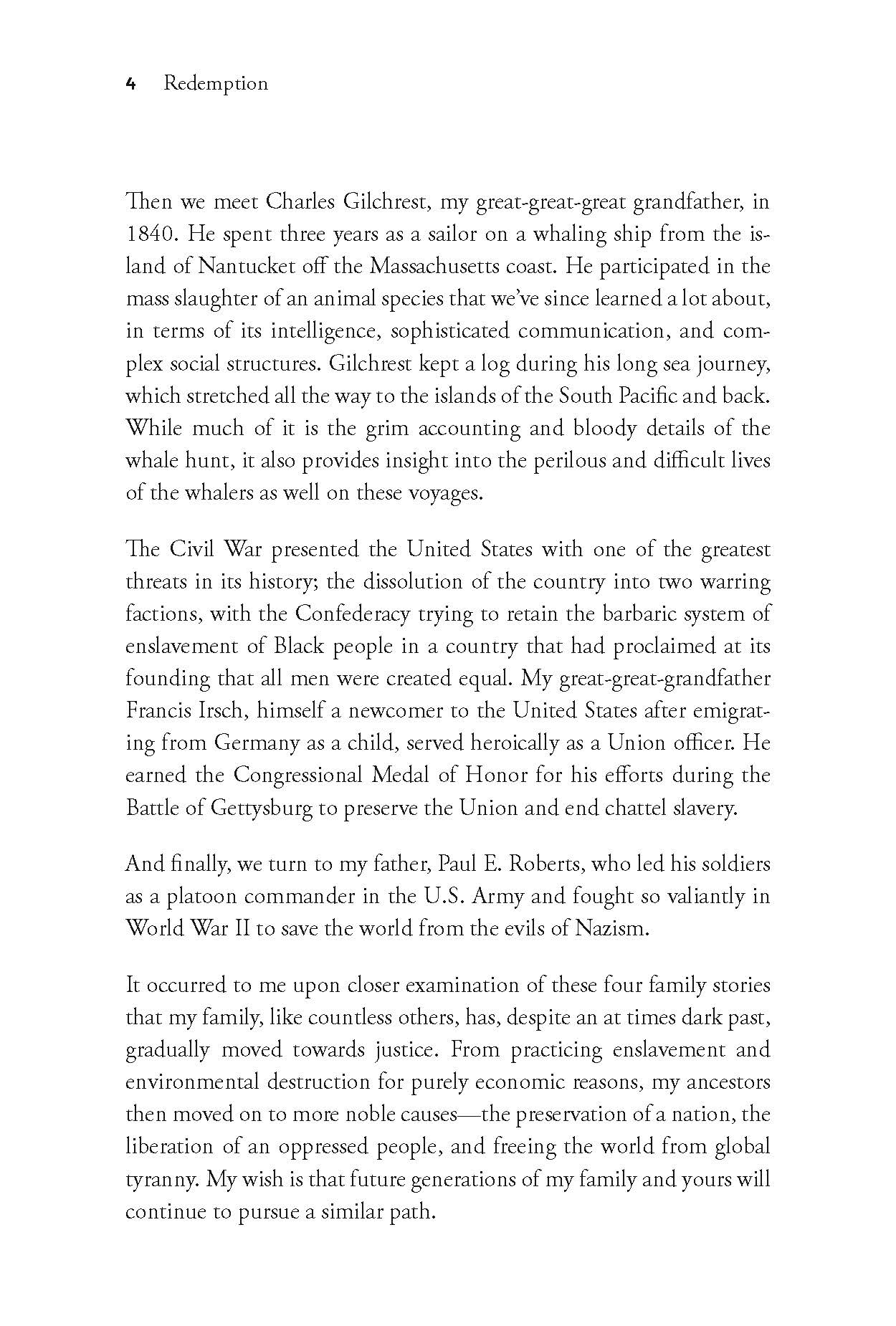 4 Redemption

Then we meet Charles Gilchrest, my great-great-great grandfather, in 1840. He spent three years as a sailor on a whaling ship from the island of Nantucket off the Massachusetts coast. He participated in the mass slaughter of an animal species that we've since learned a lot about, in terms of its intelligence, sophisticated communication, and complex social structures. Gilchrest kept a log during his long sea journey, which stretched all the way to the islands of the South Pacific and back. While much of it is the grim accounting and bloody details of the whale hunt, it also provides insight into the perilous and difficult lives of the whalers as well on these voyages.

The Civil War presented the United States with one of the greatest threats in its history; the dissolution of the country into two warring factions, with the Confederacy trying to retain the barbaric system of enslavement of Black people in a country that had proclaimed at its founding that all men were created equal. My great-great-grandfather Francis Irsch, himself a newcomer to the United States after emigrating from Germany as a child, served heroically as a Union officer. He earned the Congressional Medal of Honor for his efforts during the Battle of Gettysburg to preserve the Union and end chattel slavery.

And finally, we turn to my father, Paul E. Roberts, who led his soldiers as a platoon commander in the U.S. Army and fought so valiantly in World War II to save the world from the evils of Nazism.

It occurred to me upon closer examination of these four family stories that my family, like countless others, has, despite an at times dark past, gradually moved towards justice. From practicing enslavement and environmental destruction for purely economic reasons, my ancestors then moved on to more noble causes—the preservation of a nation, the liberation of an oppressed people, and freeing the world from global tyranny. My wish is that future generations of my family and yours will continue to pursue a similar path.